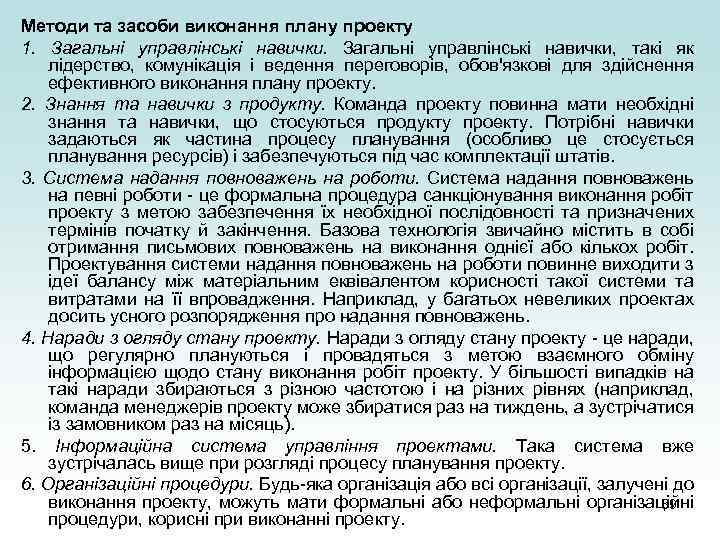 Методи та засоби виконання плану проекту

1. Загальні управлінські навички. Загальні управлінські навички, такі як лідерство, комунікація і ведення переговорів, обов'язкові для здійснення ефективного виконання плану проекту.

2. Знання та навички з продукту. Команда проекту повинна мати необхідні знання та навички, що стосуються продукту проекту. Потрібні навички задаються як частина процесу планування (особливо це стосується планування ресурсів) і забезпечуються під час комплектації штатів.

3. Система надання повноважень на роботи. Система надання повноважень на певні роботи - це формальна процедура санкціонування виконання робіт проекту з метою забезпечення їх необхідної послідовності та призначених термінів початку й закінчення. Базова технологія звичайно містить в собі отримання письмових повноважень на виконання однієї або кількох робіт. Проектування системи надання повноважень на роботи повинне виходити з ідеї балансу між матеріальним еквівалентом корисності такої системи та витратами на її впровадження. Наприклад, у багатьох невеликих проектах досить усного розпорядження про надання повноважень.

4. Наради з огляду стану проекту. Наради з огляду стану проекту - це наради, що регулярно плануються і провадяться з метою взаємного обміну інформацією щодо стану виконання робіт проекту. У більшості випадків на такі наради збираються з різною частотою і на різних рівнях (наприклад, команда менеджерів проекту може збиратися раз на тиждень, а зустрічатися із замовником раз на місяць).

5. Інформаційна система управління проектами. Така система вже зустрічалась вище при розгляді процесу планування проекту.

6. Організаційні процедури. Будь-яка організація або всі організації, залучені до виконання проекту, можуть мати формальні або неформальні організаційні процедури, корисні при виконанні проекту.